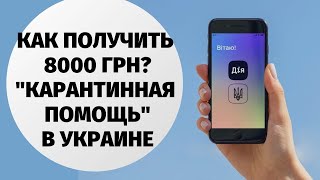 КАК ПОЛУЧИТЬ 8000 ГРН? "КАРАНТИННАЯ ПОМОЩЬ" В УКРАИНЕ

Вітаю!

Дія